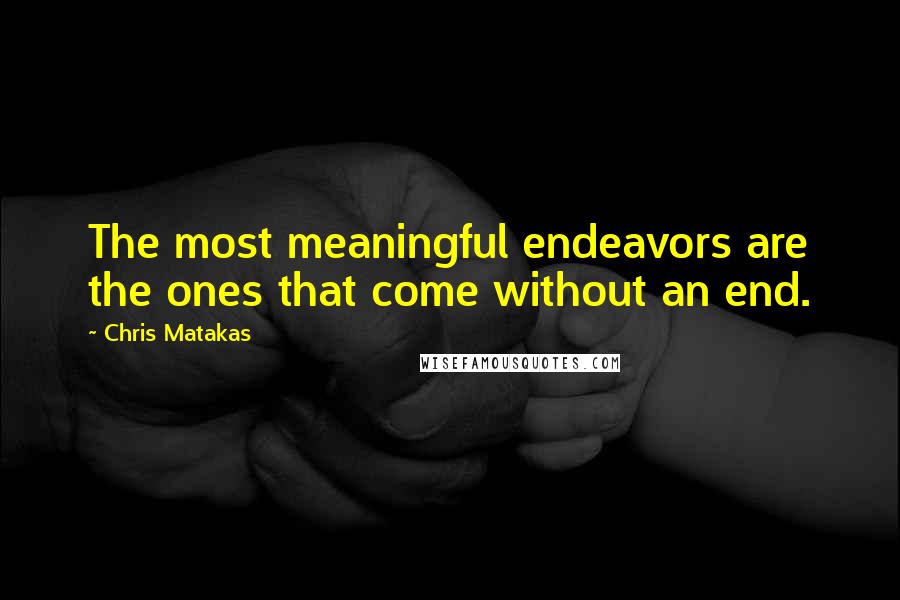 The most meaningful endeavors are the ones that come without an end.

~ Chris Matakas

WISEFAMOUSQUOTES.COM